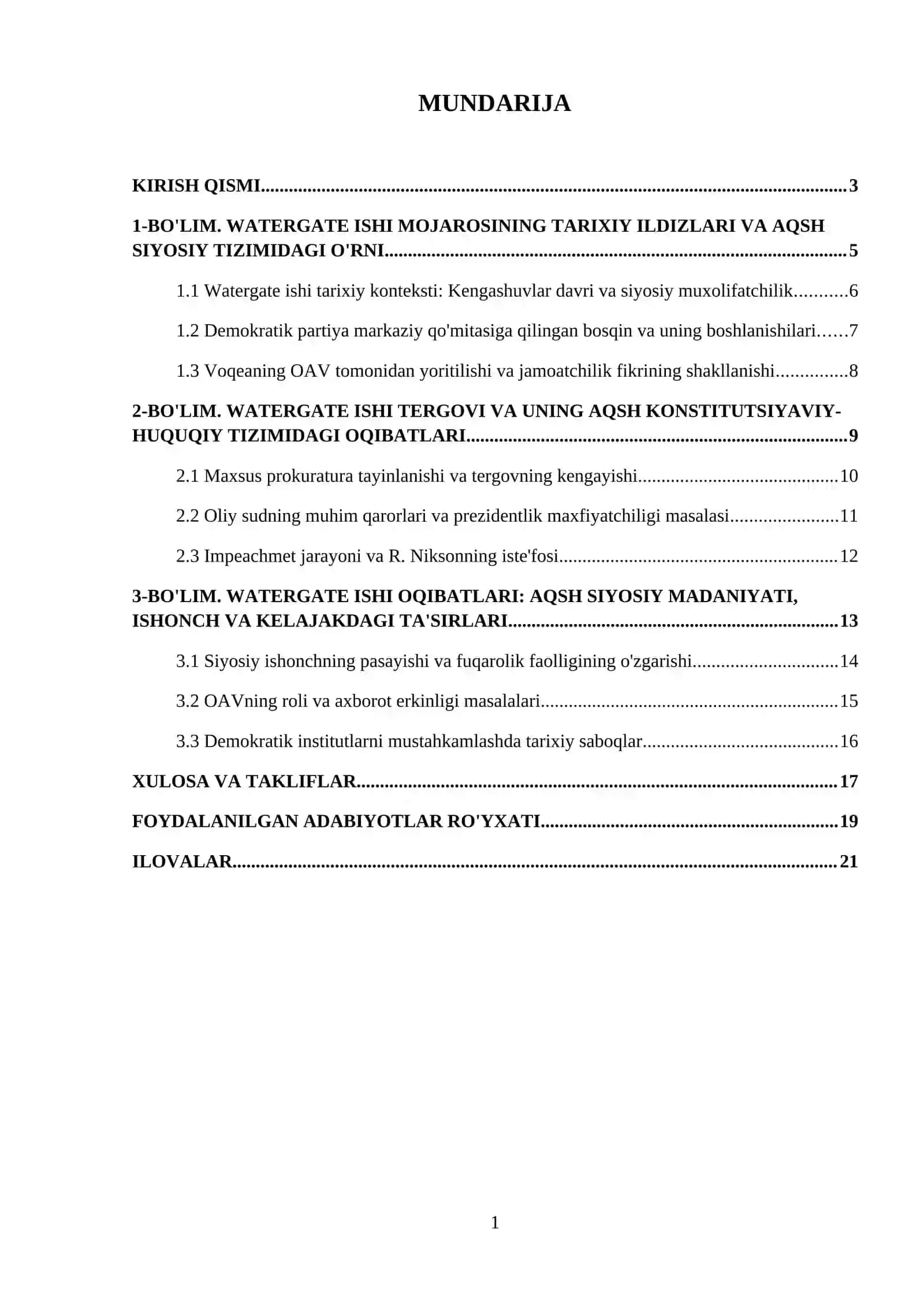 MUNDARIJA

KIRISH QISMI 3

1-BO'LIM. WATERGATE ISHI MOJAROSINING TARIXIY ILDIZLARI VA AQSH SIYOSIY TIZIMIDAGI O'RNI 5

1.1 Watergate ishi tarixiy konteksti: Kengashuvlar davri va siyosiy muxolifatchilik 6

1.2 Demokratik partiya markaziy qo'mitasiga qilingan bosqin va uning boshlanishilari 7

1.3 Voqeaning OAV tomonidan yoritilishi va jamoatchilik fikrining shakllanishi 8

2-BO'LIM. WATERGATE ISHI TERGOVI VA UNING AQSH KONSTITUTSIYAVIY-HUQUQIY TIZIMIDAGI OQIBATLARI 9

2.1 Maxsus prokuratura tayinlanishi va tergovning kengayishi 10

2.2 Oliy sudning muhim qarorlari va prezidentlik maxfiyatchiligi masalasi 11

2.3 Impeachmet jarayoni va R. Niksonning iste'fosi 12

3-BO'LIM. WATERGATE ISHI OQIBATLARI: AQSH SIYOSIY MADANIYATI, ISHONCH VA KELAJAKDAGI TA'SIRLARI 13

3.1 Siyosiy ishonchning pasayishi va fuqarolik faolligining o'zgarishi 14

3.2 OAVning roli va axborot erkinligi masalalari 15

3.3 Demokratik institutlarni mustahkamlashda tarixiy saboqlar 16

XULOSA VA TAKLIFLAR 17

FOYDALANILGAN ADABIYOTLAR RO'YXATI 19

ILOVALAR 21

1